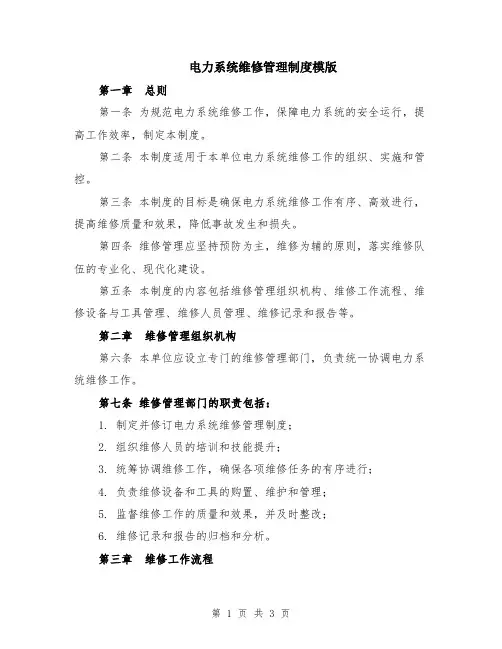 电力系统维修管理制度模版

第一章　总则

第一条 为规范电力系统维修工作，保障电力系统的安全运行，提高工作效率，制定本制度。

第二条 本制度适用于本单位电力系统维修工作的组织、实施和管控。

第三条 本制度的目标是确保电力系统维修工作有序、高效进行，提高维修质量和效果，降低事故发生和损失。

第四条 维修管理应坚持预防为主，维修为辅的原则，落实维修队伍的专业化、现代化建设。

第五条 本制度的内容包括维修管理组织机构、维修工作流程、维修设备与工具管理、维修人员管理、维修记录和报告等。

第二章　维修管理组织机构

第六条 本单位应设立专门的维修管理部门，负责统一协调电力系统维修工作。

第七条 维修管理部门的职责包括：

1. 制定并修订电力系统维修管理制度；

2. 组织维修人员的培训和技能提升；

3. 统筹协调维修工作，确保各项维修任务的有序进行；

4. 负责维修设备和工具的购置、维护和管理；

5. 监督维修工作的质量和效果，并及时整改；

6. 维修记录和报告的归档和分析。

第三章　维修工作流程

第 1 页 共 3 页